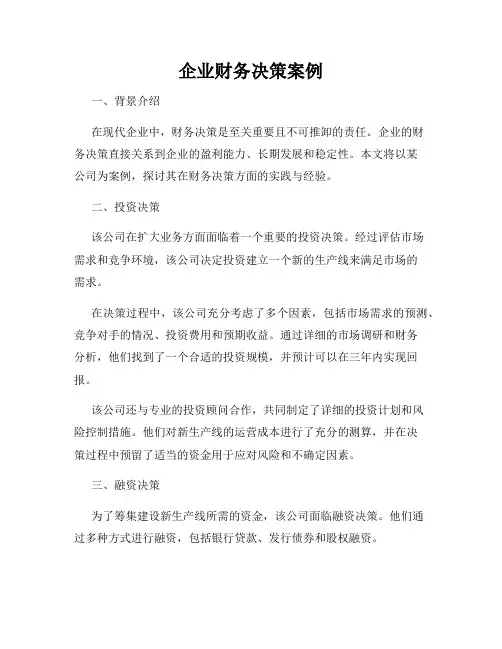 企业财务决策案例

一、背景介绍

在现代企业中，财务决策是至关重要且不可推卸的责任。企业的财务决策直接关系到企业的盈利能力、长期发展和稳定性。本文将以某公司为案例，探讨其在财务决策方面的实践与经验。

二、投资决策

该公司在扩大业务方面面临着一个重要的投资决策。经过评估市场需求和竞争环境，该公司决定投资建立一个新的生产线来满足市场的需求。

在决策过程中，该公司充分考虑了多个因素，包括市场需求的预测、竞争对手的情况、投资费用和预期收益。通过详细的市场调研和财务分析，他们找到了一个合适的投资规模，并预计可以在三年内实现回报。

该公司还与专业的投资顾问合作，共同制定了详细的投资计划和风险控制措施。他们对新生产线的运营成本进行了充分的测算，并在决策过程中预留了适当的资金用于应对风险和不确定因素。

三、融资决策

为了筹集建设新生产线所需的资金，该公司面临融资决策。他们通过多种方式进行融资，包括银行贷款、发行债券和股权融资。